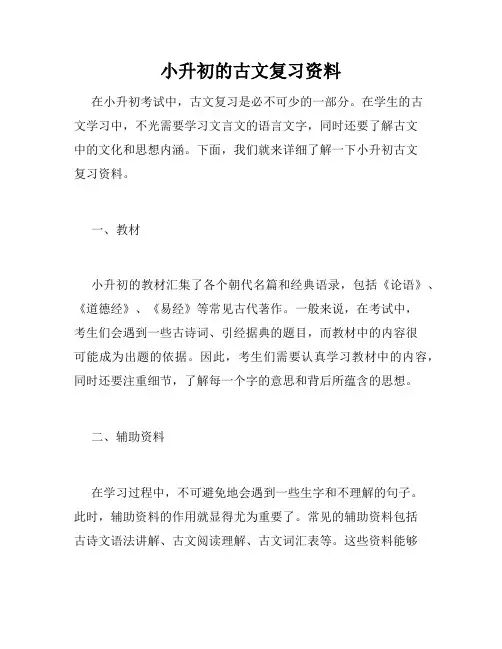 小升初的古文复习资料

在小升初考试中，古文复习是必不可少的一部分。在学生的古文学习中，不光需要学习文言文的语言文字，同时还要了解古文中的文化和思想内涵。下面，我们就来详细了解一下小升初古文复习资料。

一、教材

小升初的教材汇集了各个朝代名篇和经典语录，包括《论语》、《道德经》、《易经》等常见古代著作。一般来说，在考试中，考生们会遇到一些古诗词、引经据典的题目，而教材中的内容很可能成为出题的依据。因此，考生们需要认真学习教材中的内容，同时还要注重细节，了解每一个字的意思和背后所蕴含的思想。

二、辅助资料

在学习过程中，不可避免地会遇到一些生字和不理解的句子。此时，辅助资料的作用就显得尤为重要了。常见的辅助资料包括古诗文语法讲解、古文阅读理解、古文词汇表等。这些资料能够